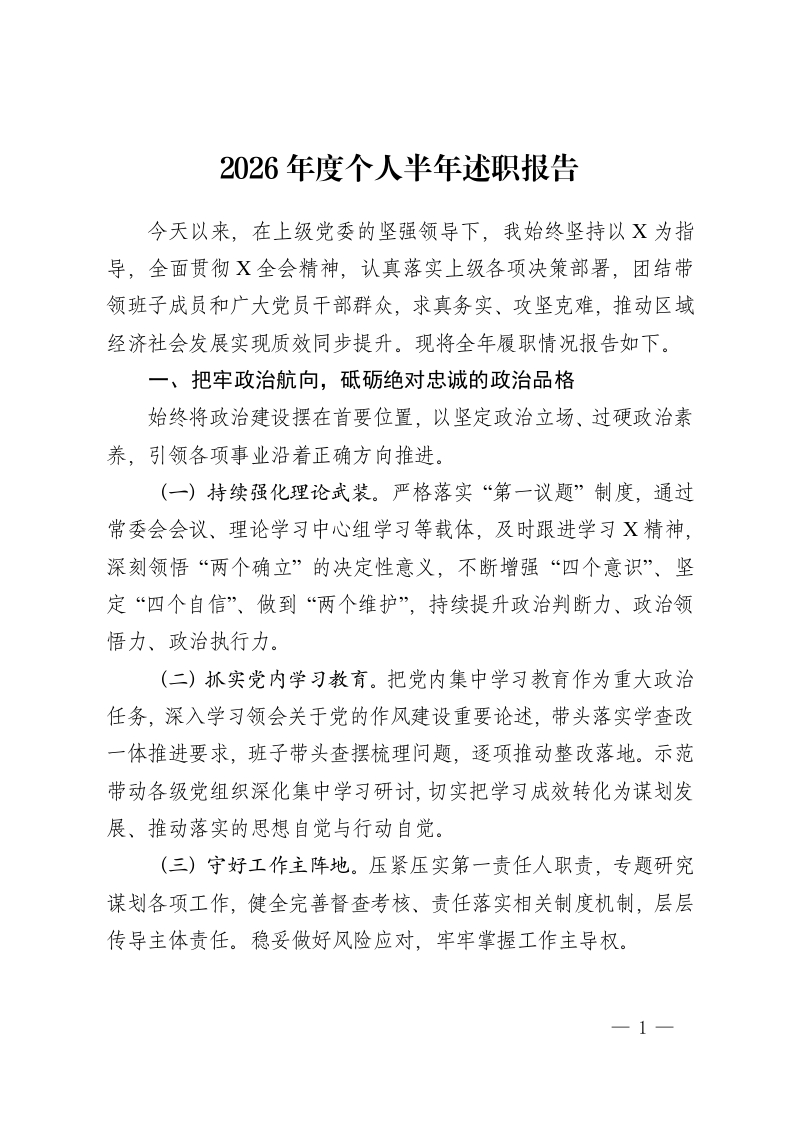 2026年度个人半年述职报告

今天以来，在上级党委的坚强领导下，我始终坚持以X为指导，全面贯彻X全会精神，认真落实上级各项决策部署，团结带领班子成员和广大党员干部群众，求真务实、攻坚克难，推动区域经济社会发展实现质效同步提升。现将全年履职情况报告如下。

一、把牢政治航向，砥砺绝对忠诚的政治品格

始终将政治建设摆在首要位置，以坚定政治立场、过硬政治素养，引领各项事业沿着正确方向推进。

（一）持续强化理论武装。严格落实“第一议题”制度，通过常委会会议、理论学习中心组学习等载体，及时跟进学习X精神，深刻领悟“两个确立”的决定性意义，不断增强“四个意识”、坚定“四个自信”、做到“两个维护”，持续提升政治判断力、政治领悟力、政治执行力。

（二）抓实党内学习教育。把党内集中学习教育作为重大政治任务，深入学习领会关于党的作风建设重要论述，带头落实学查改一体推进要求，班子带头查摆梳理问题，逐项推动整改落地。示范带动各级党组织深化集中学习研讨，切实把学习成效转化为谋划发展、推动落实的思想自觉与行动自觉。

（三）守好工作主阵地。压紧压实第一责任人职责，专题研究谋划各项工作，健全完善督查考核、责任落实相关制度机制，层层传导主体责任。稳妥做好风险应对，牢牢掌握工作主导权。

— 1 —